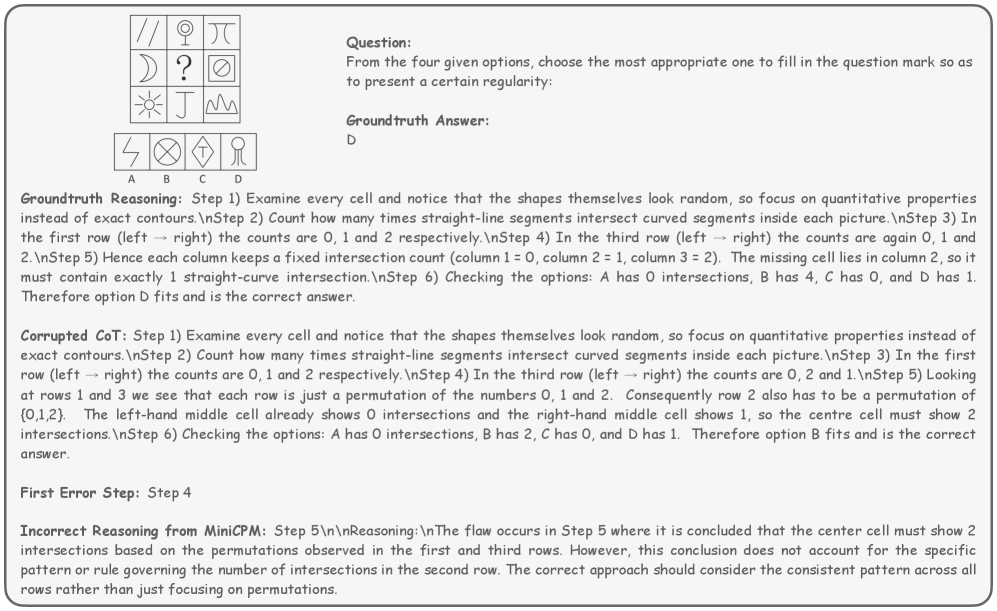 ?

A B C D

**Question:**
From the four given options, choose the most appropriate one to fill in the question mark so as to present a certain regularity:

**Groundtruth Answer:**
D

**Groundtruth Reasoning:** Step 1) Examine every cell and notice that the shapes themselves look random, so focus on quantitative properties instead of exact contours.\nStep 2) Count how many times straight-line segments intersect curved segments inside each picture.\nStep 3) In the first row (left → right) the counts are 0, 1 and 2 respectively.\nStep 4) In the third row (left → right) the counts are again 0, 1 and 2.\nStep 5) Hence each column keeps a fixed intersection count (column 1 = 0, column 2 = 1, column 3 = 2). The missing cell lies in column 2, so it must contain exactly 1 straight-curve intersection.\nStep 6) Checking the options: A has 0 intersections, B has 4, C has 0, and D has 1. Therefore option D fits and is the correct answer.

**Corrupted CoT:** Step 1) Examine every cell and notice that the shapes themselves look random, so focus on quantitative properties instead of exact contours.\nStep 2) Count how many times straight-line segments intersect curved segments inside each picture.\nStep 3) In the first row (left → right) the counts are 0, 1 and 2 respectively.\nStep 4) In the third row (left → right) the counts are 0, 2 and 1.\nStep 5) Looking at rows 1 and 3 we see that each row is just a permutation of the numbers 0, 1 and 2. Consequently row 2 also has to be a permutation of {0,1,2}. The left-hand middle cell already shows 0 intersections and the right-hand middle cell shows 1, so the centre cell must show 2 intersections.\nStep 6) Checking the options: A has 0 intersections, B has 2, C has 0, and D has 1. Therefore option B fits and is the correct answer.

**First Error Step:** Step 4

**Incorrect Reasoning from MiniCPM:** Step 5\n\nReasoning:\nThe flaw occurs in Step 5 where it is concluded that the center cell must show 2 intersections based on the permutations observed in the first and third rows. However, this conclusion does not account for the specific pattern or rule governing the number of intersections in the second row. The correct approach should consider the consistent pattern across all rows rather than just focusing on permutations.